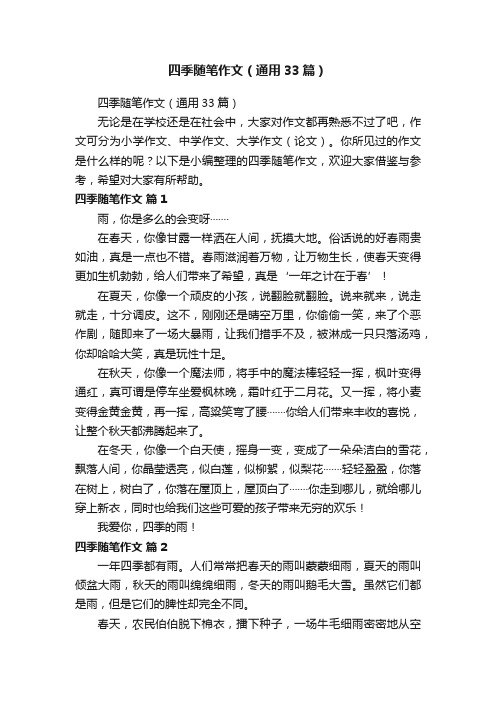 四季随笔作文（通用33篇）

四季随笔作文（通用33篇）

无论是在学校还是在社会中，大家对作文都再熟悉不过了吧，作文可分为小学作文、中学作文、大学作文（论文）。你所见过的作文是什么样的呢？以下是小编整理的四季随笔作文，欢迎大家借鉴与参考，希望对大家有所帮助。

四季随笔作文 篇1

雨，你是多么的会变呀……

在春天，你像甘露一样洒在人间，抚摸大地。俗话说的好春雨贵如油，真是一点也不错。春雨滋润着万物，让万物生长，使春天变得更加生机勃勃，给人们带来了希望，真是‘一年之计在于春’！

在夏天，你像一个顽皮的小孩，说翻脸就翻脸。说来就来，说走就走，十分调皮。这不，刚刚还是晴空万里，你偷偷一笑，来了个恶作剧，随即来了一场大暴雨，让我们措手不及，被淋成一只只落汤鸡，你却哈哈大笑，真是玩性十足。

在秋天，你像一个魔法师，将手中的魔法棒轻轻一挥，枫叶变得通红，真可谓是停车坐爱枫林晚，霜叶红于二月花。又一挥，将小麦变得金黄金黄，再一挥，高粱笑弯了腰……你给人们带来丰收的喜悦，让整个秋天都沸腾起来了。

在冬天，你像一个白天使，摇身一变，变成了一朵朵洁白的雪花，飘落人间，你晶莹透亮，似白莲，似柳絮，似梨花……轻轻盈盈，你落在树上，树白了，你落在屋顶上，屋顶白了……你走到哪儿，就给哪儿穿上新衣，同时也给我们这些可爱的孩子带来无穷的欢乐！

我爱你，四季的雨！

四季随笔作文 篇2

一年四季都有雨。人们常常把春天的雨叫蒙蒙细雨，夏天的雨叫倾盆大雨，秋天的雨叫绵绵细雨，冬天的雨叫鹅毛大雪。虽然它们都是雨，但是它们的脾性却完全不同。

春天，农民伯伯脱下棉衣，播下种子，一场牛毛细雨密密地从空